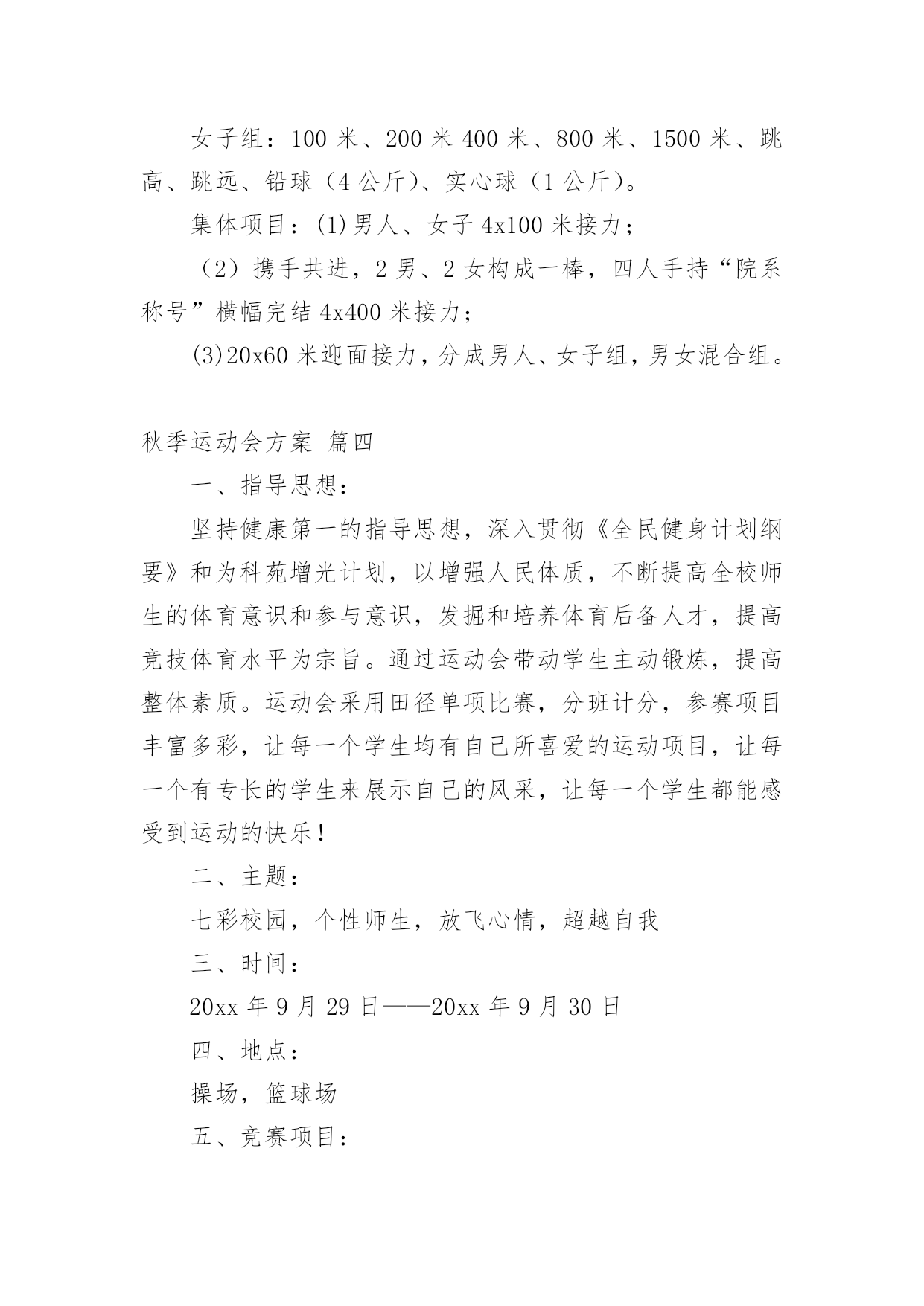 女子组：100 米、200 米 400 米、800 米、1500 米、跳高、跳远、铅球（4 公斤）、实心球（1 公斤）。

集体项目：(1)男人、女子 4x100 米接力；

（2）携手共进，2 男、2 女构成一棒，四人手持“院系称号”横幅完结 4x400 米接力；

(3)20x60 米迎面接力，分成男人、女子组，男女混合组。

秋季运动会方案 篇四

一、指导思想：

坚持健康第一的指导思想，深入贯彻《全民健身计划纲要》和为科苑增光计划，以增强人民体质，不断提高全校师生的体育意识和参与意识，发掘和培养体育后备人才，提高竞技体育水平为宗旨。通过运动会带动学生主动锻炼，提高整体素质。运动会采用田径单项比赛，分班计分，参赛项目丰富多彩，让每一个学生均有自己所喜爱的运动项目，让每一个有专长的学生来展示自己的风采，让每一个学生都能感受到运动的快乐！

二、主题：

七彩校园，个性师生，放飞心情，超越自我

三、时间：

20xx 年 9 月 29 日——20xx 年 9 月 30 日

四、地点：

操场，篮球场

五、竞赛项目：